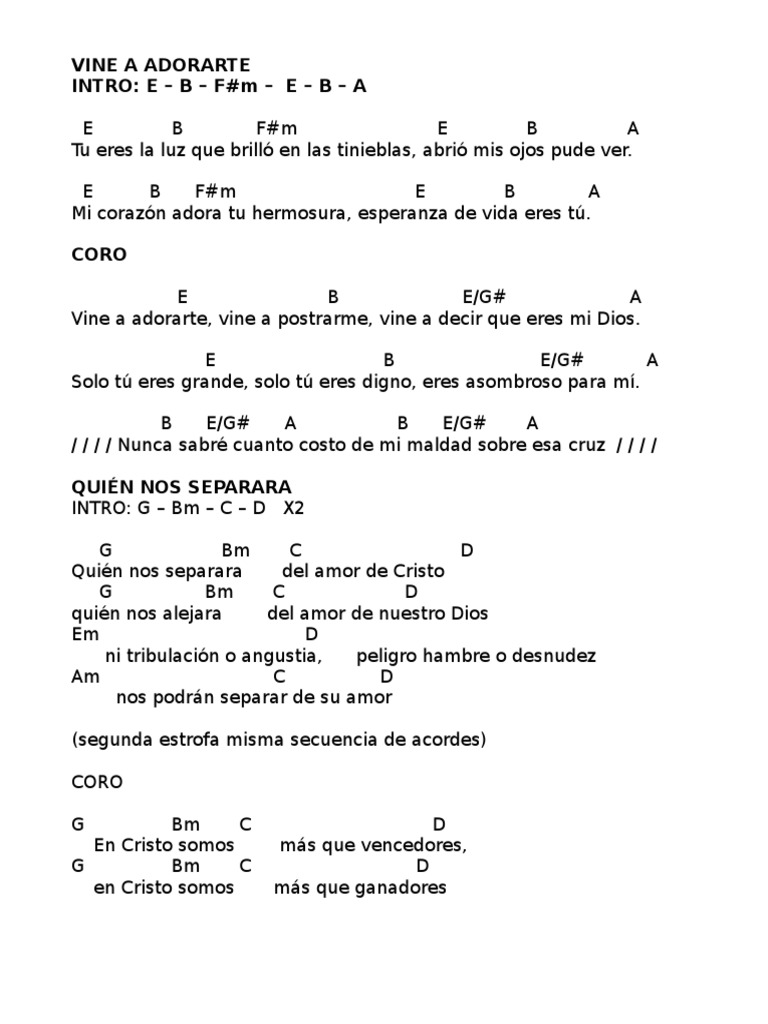 VINE A ADORARTE
INTRO: E – B – F#m – E – B – A

E B F#m E B A
Tu eres la luz que brilló en las tinieblas, abrió mis ojos pude ver.

E B F#m E B A
Mi corazón adora tu hermosura, esperanza de vida eres tú.

CORO

E B E/G# A
Vine a adorarte, vine a postrarme, vine a decir que eres mi Dios.

E B E/G# A
Solo tú eres grande, solo tú eres digno, eres asombroso para mí.

B E/G# A B E/G# A
/ / / / Nunca sabré cuanto costo de mi maldad sobre esa cruz / / / /

QUIÉN NOS SEPARARA
INTRO: G – Bm – C – D X2

G Bm C D
Quién nos separara del amor de Cristo
G Bm C D
quién nos alejara del amor de nuestro Dios
Em D
ni tribulación o angustia, peligro hambre o desnudez
Am C D
nos podrán separar de su amor

(segunda estrofa misma secuencia de acordes)

CORO

G Bm C D
En Cristo somos más que vencedores,
G Bm C D
en Cristo somos más que ganadores